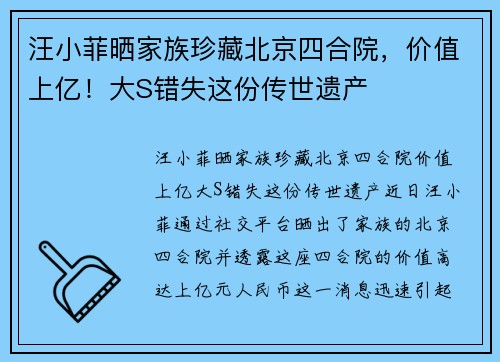 汪小菲晒家族珍藏北京四合院，价值上亿！大S错失这份传世遗产

汪小菲晒家族珍藏北京四合院价值上亿大S错失这份传世遗产近日汪小菲通过社交平台晒出了家族的北京四合院并透露这座四合院的价值高达上亿元人民币这一消息迅速引起